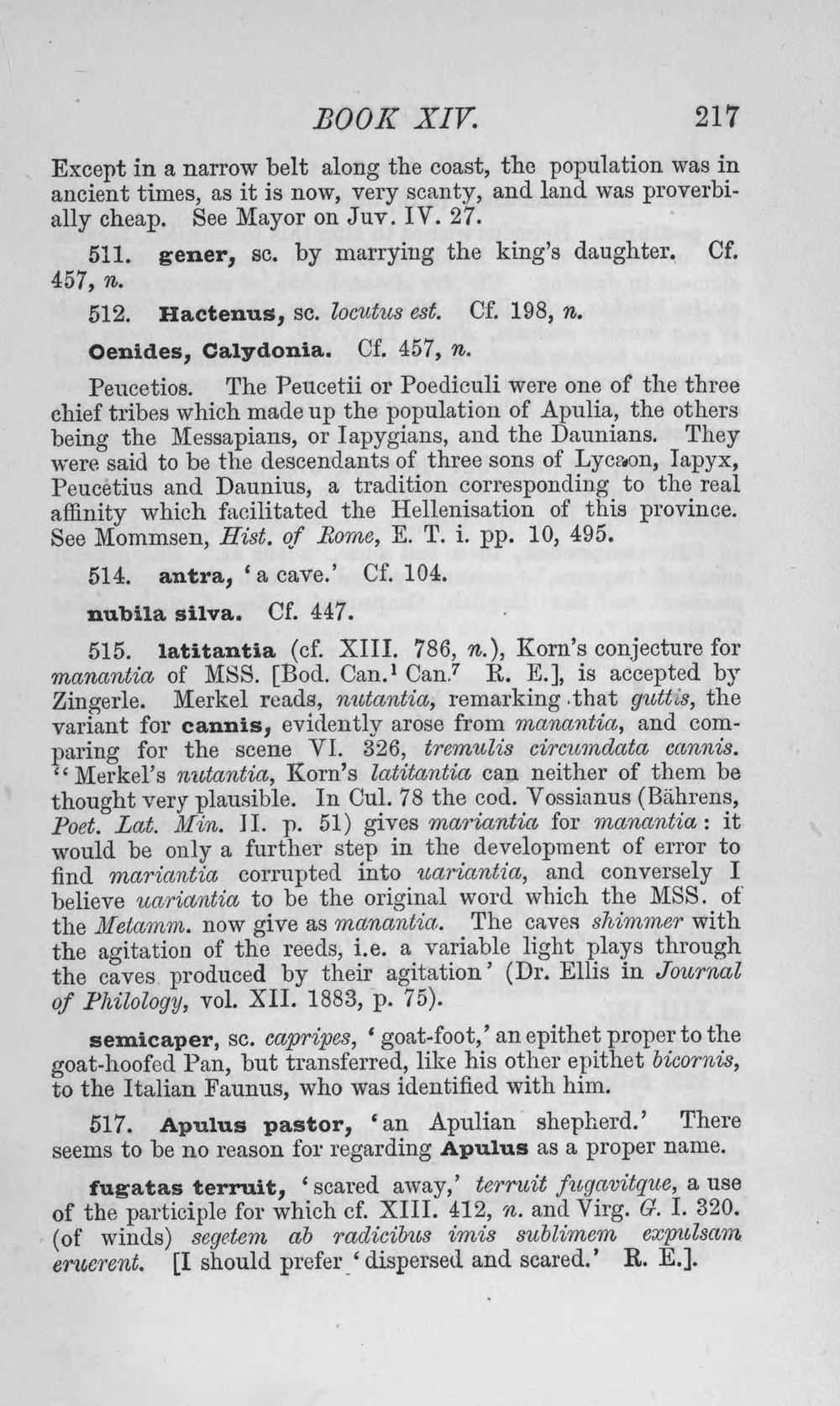 BOOK XIV. 217

Except in a narrow belt along the coast, the population was in ancient times, as it is now, very scanty, and land was proverbially cheap. See Mayor on Juv. IV. 27.

511. gener, sc. by marrying the king's daughter. Cf. 457, n.

512. Hactenus, sc. locutus est. Cf. 198, n.

Oenides, Calydonia. Cf. 457, n.

Peucetios. The Peucetii or Poediculi were one of the three chief tribes which made up the population of Apulia, the others being the Messapians, or Iapygians, and the Daunians. They were said to be the descendants of three sons of Lycaon, Iapyx, Peucetius and Daunius, a tradition corresponding to the real affinity which facilitated the Hellenisation of this province. See Mommsen, Hist. of Rome, E. T. i. pp. 10, 495.

514. antra, 'a cave.' Cf. 104.

nubila silva. Cf. 447.

515. latitantia (cf. XIII. 786, n.), Korn's conjecture for manantia of MSS. [Bod. Can.$^{1}$ Can.$^{7}$ R. E.], is accepted by Zingerle. Merkel reads, nutantia, remarking that guttis, the variant for cannis, evidently arose from manantia, and comparing for the scene VI. 326, tremulis circumdata cannis. "Merkel's nutantia, Korn's latitantia can neither of them be thought very plausible. In Cul. 78 the cod. Vossianus (Bährens, Poet. Lat. Min. II. p. 51) gives mariantia for manantia: it would be only a further step in the development of error to find mariantia corrupted into uariantia, and conversely I believe uariantia to be the original word which the MSS. of the Metamm. now give as manantia. The caves shimmer with the agitation of the reeds, i.e. a variable light plays through the caves produced by their agitation' (Dr. Ellis in Journal of Philology, vol. XII. 1883, p. 75).

semicaper, sc. capripes, 'goat-foot,' an epithet proper to the goat-hoofed Pan, but transferred, like his other epithet bicornis, to the Italian Faunus, who was identified with him.

517. Apulus pastor, 'an Apulian shepherd.' There seems to be no reason for regarding Apulus as a proper name.

fugatas terruit, 'scared away,' terruit fugavitque, a use of the participle for which cf. XIII. 412, n. and Virg. G. I. 320. (of winds) segetem ab radicibus imis sublimem expulsam eruerent. [I should prefer 'dispersed and scared.' R. E.].